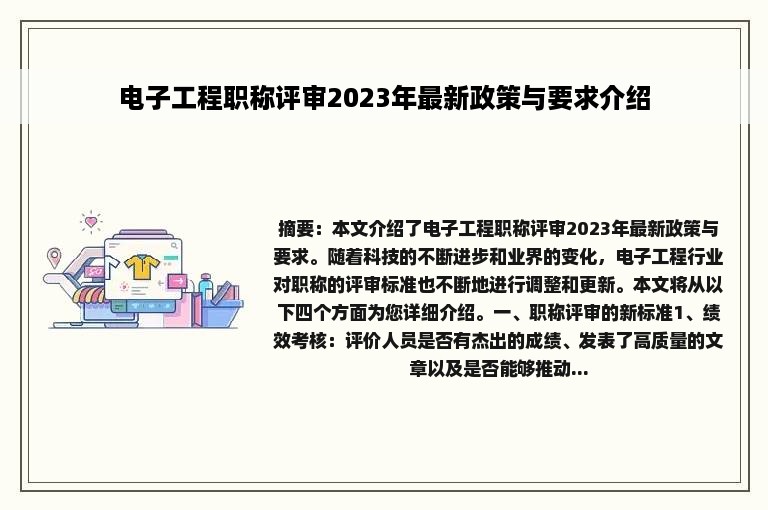 电子工程职称评审2023年最新政策与要求介绍

摘要：本文介绍了电子工程职称评审2023年最新政策与要求。随着科技的不断进步和业界的变化，电子工程行业对职称的评审标准也不断地进行调整和更新。本文将从以下四个方面为您详细介绍。一、职称评审的新标准1、绩效考核：评价人员是否有杰出的成绩、发表了高质量的文章以及是否能够推动...